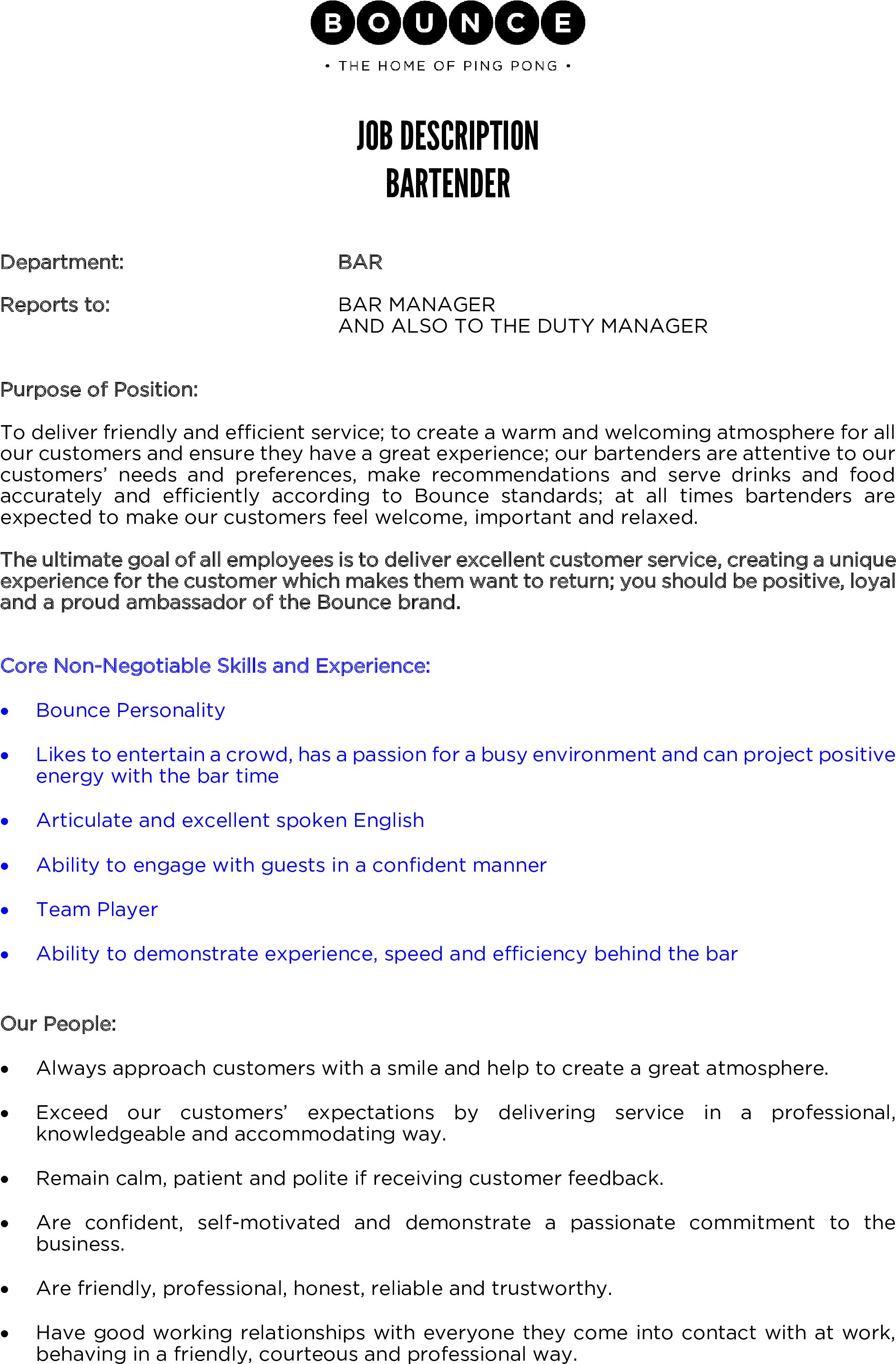 BOUNCE
• THE HOME OF PING PONG •

JOB DESCRIPTION
BARTENDER

Department: BAR

Reports to: BAR MANAGER
AND ALSO TO THE DUTY MANAGER

Purpose of Position:

To deliver friendly and efficient service; to create a warm and welcoming atmosphere for all our customers and ensure they have a great experience; our bartenders are attentive to our customers' needs and preferences, make recommendations and serve drinks and food accurately and efficiently according to Bounce standards; at all times bartenders are expected to make our customers feel welcome, important and relaxed.

The ultimate goal of all employees is to deliver excellent customer service, creating a unique experience for the customer which makes them want to return; you should be positive, loyal and a proud ambassador of the Bounce brand.

Core Non-Negotiable Skills and Experience:

• Bounce Personality

• Likes to entertain a crowd, has a passion for a busy environment and can project positive energy with the bar time

• Articulate and excellent spoken English

• Ability to engage with guests in a confident manner

• Team Player

• Ability to demonstrate experience, speed and efficiency behind the bar

Our People:

• Always approach customers with a smile and help to create a great atmosphere.

• Exceed our customers' expectations by delivering service in a professional, knowledgeable and accommodating way.

• Remain calm, patient and polite if receiving customer feedback.

• Are confident, self-motivated and demonstrate a passionate commitment to the business.

• Are friendly, professional, honest, reliable and trustworthy.

• Have good working relationships with everyone they come into contact with at work, behaving in a friendly, courteous and professional way.